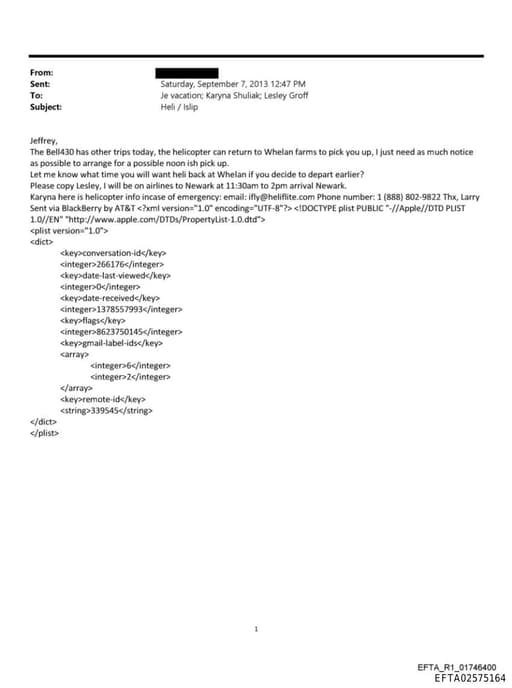 From:
Sent: Saturday, September 7, 2013 12:47 PM
To: Je vacation; Karyna Shuliak; Lesley Groff
Subject: Heli / Islip

Jeffrey,
The Bell430 has other trips today, the helicopter can return to Whelan farms to pick you up, I just need as much notice as possible to arrange for a possible noon ish pick up.
Let me know what time you will want heli back at Whelan if you decide to depart earlier?
Please copy Lesley, I will be on airlines to Newark at 11:30am to 2pm arrival Newark.
Karyna here is helicopter info incase of emergency: email: ifly@heliflite.com Phone number: 1 (888) 802-9822 Thx, Larry Sent via BlackBerry by AT&T <?xml version="1.0" encoding="UTF-8"?> <!DOCTYPE plist PUBLIC "-//Apple//DTD PLIST 1.0//EN" "http://www.apple.com/DTDs/PropertyList-1.0.dtd">
<plist version="1.0">
<dict>
<key>conversation-id</key>
<integer>266176</integer>
<key>date-last-viewed</key>
<integer>0</integer>
<key>date-received</key>
<integer>1378557993</integer>
<key>flags</key>
<integer>8623750145</integer>
<key>gmail-label-ids</key>
<array>
<integer>6</integer>
<integer>2</integer>
</array>
<key>remote-id</key>
<string>339545</string>
</dict>
</plist>

1

EFTA_R1_01746400
EFTA02575164